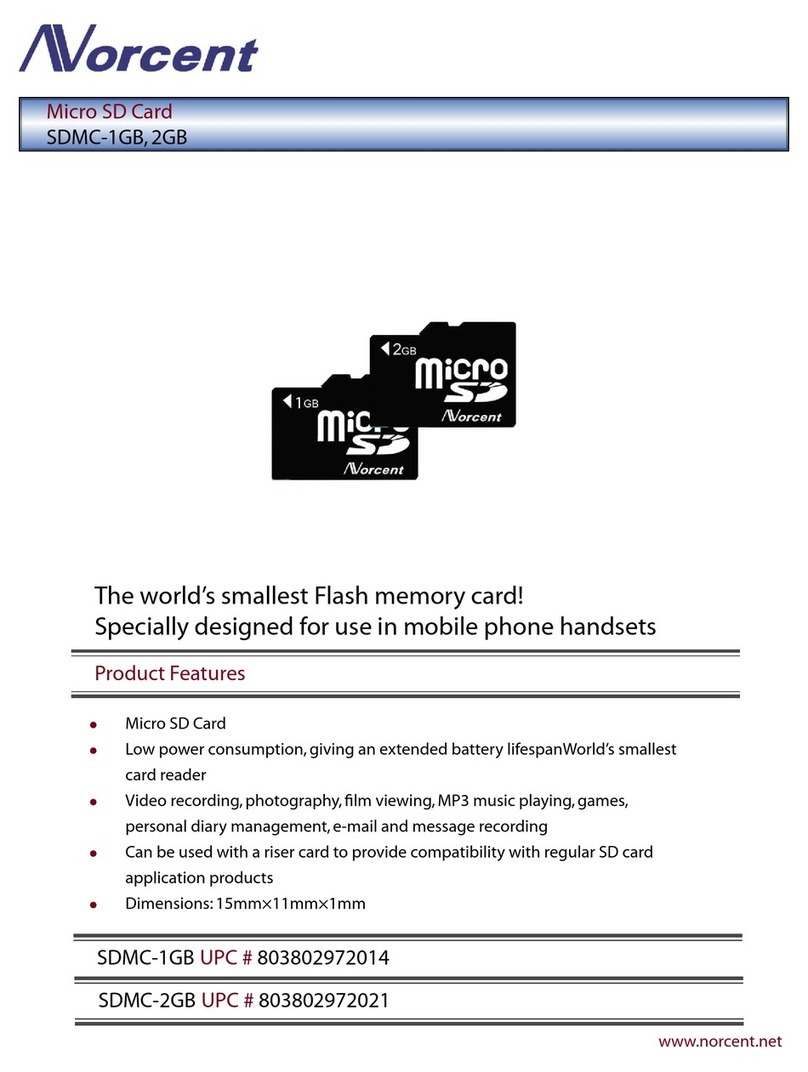 Norcent

Micro SD Card
SDMC-1GB, 2GB

2GB
micro SD
Norcent

1GB
micro SD
Norcent

The world's smallest Flash memory card!
Specially designed for use in mobile phone handsets

Product Features

- Micro SD Card
- Low power consumption, giving an extended battery lifespanWorld's smallest card reader
- Video recording, photography, film viewing, MP3 music playing, games, personal diary management, e-mail and message recording
- Can be used with a riser card to provide compatibility with regular SD card application products
- Dimensions: 15mm×11mm×1mm

SDMC-1GB UPC # 803802972014

SDMC-2GB UPC # 803802972021

www.norcent.net